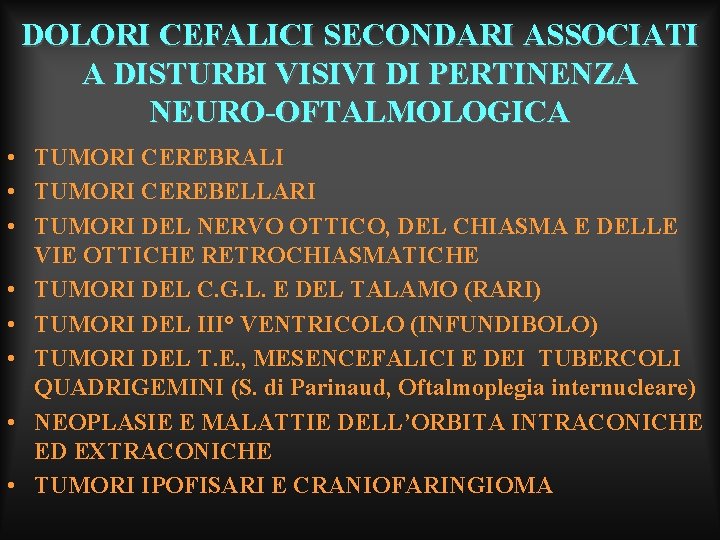 DOLORI CEFALICI SECONDARI ASSOCIATI A DISTURBI VISIVI DI PERTINENZA NEURO-OFTALMOLOGICA

• TUMORI CEREBRALI
• TUMORI CEREBELLARI
• TUMORI DEL NERVO OTTICO, DEL CHIASMA E DELLE VIE OTTICHE RETROCHIASMATICHE
• TUMORI DEL C.G.L. E DEL TALAMO (RARI)
• TUMORI DEL III° VENTRICOLO (INFUNDIBOLO)
• TUMORI DEL T.E., MESENCEFALICI E DEI TUBERCOLI QUADRIGEMINI (S. di Parinaud, Oftalmoplegia internucleare)
• NEOPLASIE E MALATTIE DELL'ORBITA INTRACONICHE ED EXTRACONICHE
• TUMORI IPOFISARI E CRANIOFARINGIOMA